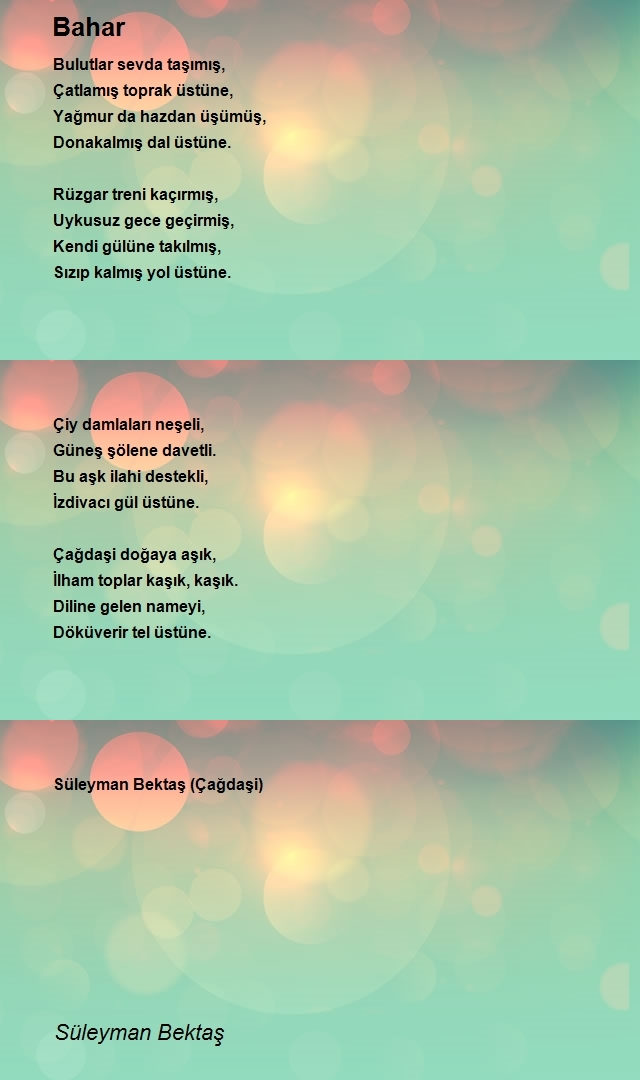 Bahar

Bulutlar sevda taşımış,
Çatlamış toprak üstüne,
Yağmur da hazdan üşümüş,
Donakalmış dal üstüne.

Rüzgar treni kaçırmış,
Uykusuz gece geçirmiş,
Kendi gülüne takılmış,
Sızıp kalmış yol üstüne.

Çiy damlaları neşeli,
Güneş şölene davetli.
Bu aşk ilahi destekli,
İzdivacı gül üstüne.

Çağdaşi doğaya aşık,
İlham toplar kaşık, kaşık.
Diline gelen nameyi,
Döküverir tel üstüne.

Süleyman Bektaş (Çağdaşi)

Süleyman Bektaş